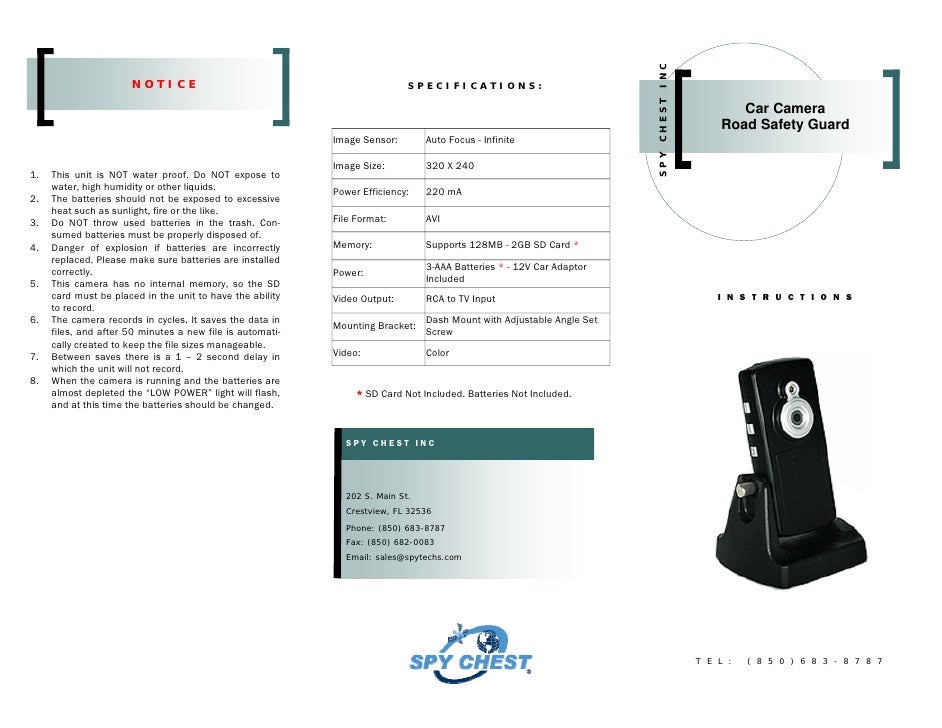 NOTICE

1. This unit is NOT water proof. Do NOT expose to water, high humidity or other liquids.
2. The batteries should not be exposed to excessive heat such as sunlight, fire or the like.
3. Do NOT throw used batteries in the trash. Consumed batteries must be properly disposed of.
4. Danger of explosion if batteries are incorrectly replaced. Please make sure batteries are installed correctly.
5. This camera has no internal memory, so the SD card must be placed in the unit to have the ability to record.
6. The camera records in cycles. It saves the data in files, and after 50 minutes a new file is automatically created to keep the file sizes manageable.
7. Between saves there is a 1 – 2 second delay in which the unit will not record.
8. When the camera is running and the batteries are almost depleted the "LOW POWER" light will flash, and at this time the batteries should be changed.

SPECIFICATIONS:

| Image Sensor: | Auto Focus - Infinite |
|---|---|
| Image Size: | 320 X 240 |
| Power Efficiency: | 220 mA |
| File Format: | AVI |
| Memory: | Supports 128MB - 2GB SD Card * |
| Power: | 3-AAA Batteries * - 12V Car Adaptor Included |
| Video Output: | RCA to TV Input |
| Mounting Bracket: | Dash Mount with Adjustable Angle Set Screw |
| Video: | Color |

* SD Card Not Included. Batteries Not Included.

SPY CHEST INC

202 S. Main St.
Crestview, FL 32536
Phone: (850) 683-8787
Fax: (850) 682-0083
Email: sales@spytechs.com

SPY CHEST

SPY CHEST INC

Car Camera
Road Safety Guard

INSTRUCTIONS

TEL: (850)683-8787